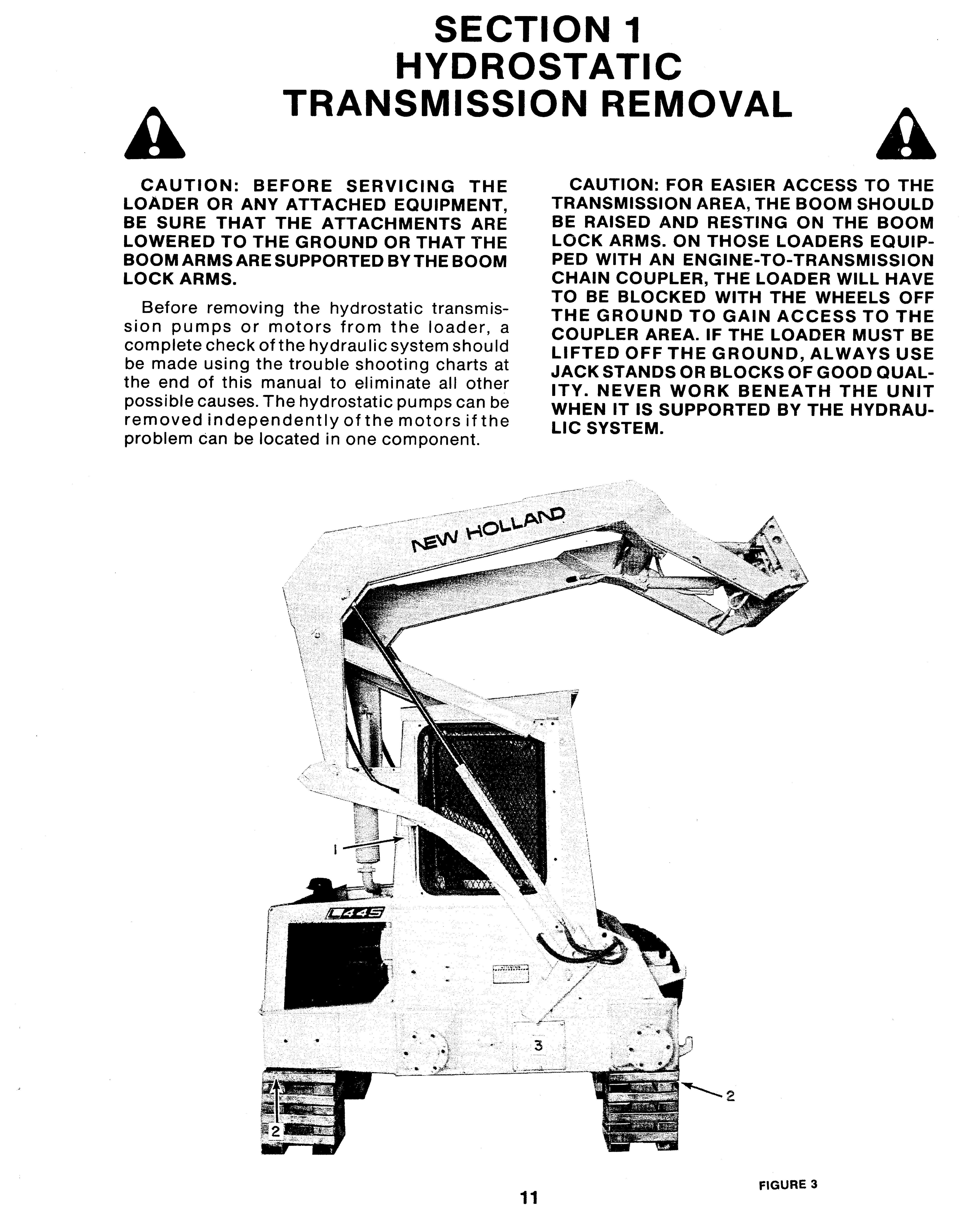 SECTION 1
HYDROSTATIC
TRANSMISSION REMOVAL

CAUTION: BEFORE SERVICING THE LOADER OR ANY ATTACHED EQUIPMENT, BE SURE THAT THE ATTACHMENTS ARE LOWERED TO THE GROUND OR THAT THE BOOM ARMS ARE SUPPORTED BY THE BOOM LOCK ARMS.

Before removing the hydrostatic transmission pumps or motors from the loader, a complete check of the hydraulic system should be made using the trouble shooting charts at the end of this manual to eliminate all other possible causes. The hydrostatic pumps can be removed independently of the motors if the problem can be located in one component.

CAUTION: FOR EASIER ACCESS TO THE TRANSMISSION AREA, THE BOOM SHOULD BE RAISED AND RESTING ON THE BOOM LOCK ARMS. ON THOSE LOADERS EQUIPPED WITH AN ENGINE-TO-TRANSMISSION CHAIN COUPLER, THE LOADER WILL HAVE TO BE BLOCKED WITH THE WHEELS OFF THE GROUND TO GAIN ACCESS TO THE COUPLER AREA. IF THE LOADER MUST BE LIFTED OFF THE GROUND, ALWAYS USE JACK STANDS OR BLOCKS OF GOOD QUALITY. NEVER WORK BENEATH THE UNIT WHEN IT IS SUPPORTED BY THE HYDRAULIC SYSTEM.

NEW HOLLAND

1

L445

3

2

2

FIGURE 3

11